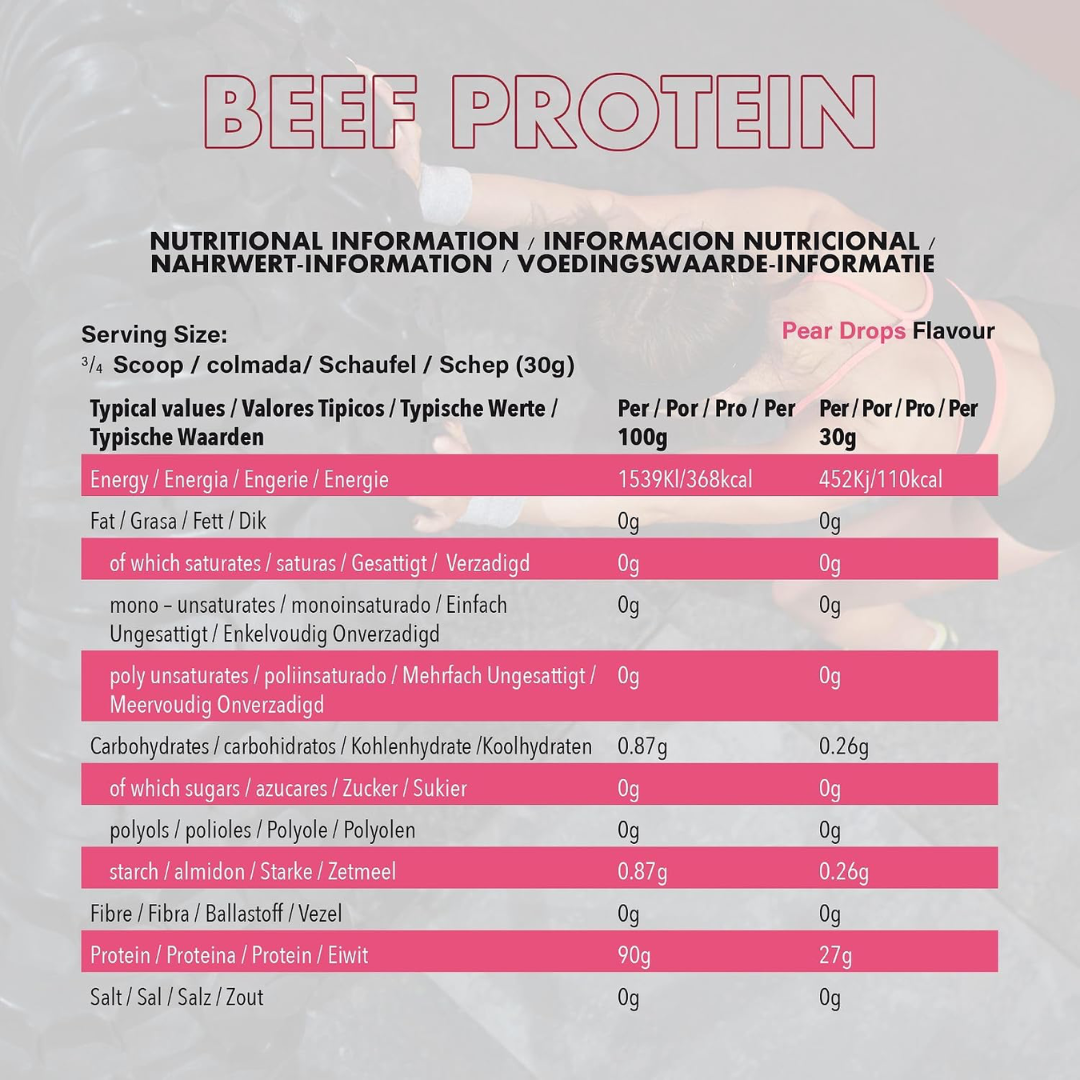 BEEF PROTEIN

NUTRITIONAL INFORMATION / INFORMACION NUTRICIONAL / NAHRWERT-INFORMATION / VOEDINGSWAARDE-INFORMATIE

Serving Size:
$^3/_4$ Scoop / colmada/ Schaufel / Schep (30g)

Pear Drops Flavour

| Typical values / Valores Tipicos / Typische Werte / Typische Waarden | Per / Por / Pro / Per 100g | Per / Por / Pro / Per 30g |
|---|---|---|
| Energy / Energia / Engerie / Energie | 1539Kl/368kcal | 452Kj/110kcal |
| Fat / Grasa / Fett / Dik | 0g | 0g |
| of which saturates / saturas / Gesattigt / Verzadigd | 0g | 0g |
| mono – unsaturates / monoinsaturado / Einfach Ungesattigt / Enkelvoudig Onverzadigd | 0g | 0g |
| poly unsaturates / poliinsaturado / Mehrfach Ungesattigt / Meervoudig Onverzadigd | 0g | 0g |
| Carbohydrates / carbohidratos / Kohlenhydrate /Koolhydraten | 0.87g | 0.26g |
| of which sugars / azucares / Zucker / Sukier | 0g | 0g |
| polyols / polioles / Polyole / Polyolen | 0g | 0g |
| starch / almidon / Starke / Zetmeel | 0.87g | 0.26g |
| Fibre / Fibra / Ballastoff / Vezel | 0g | 0g |
| Protein / Proteina / Protein / Eiwit | 90g | 27g |
| Salt / Sal / Salz / Zout | 0g | 0g |